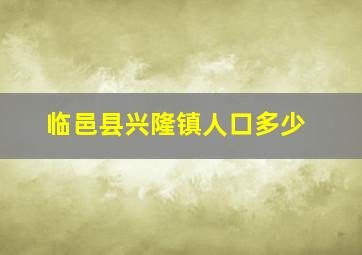 临邑县兴隆镇人口多少